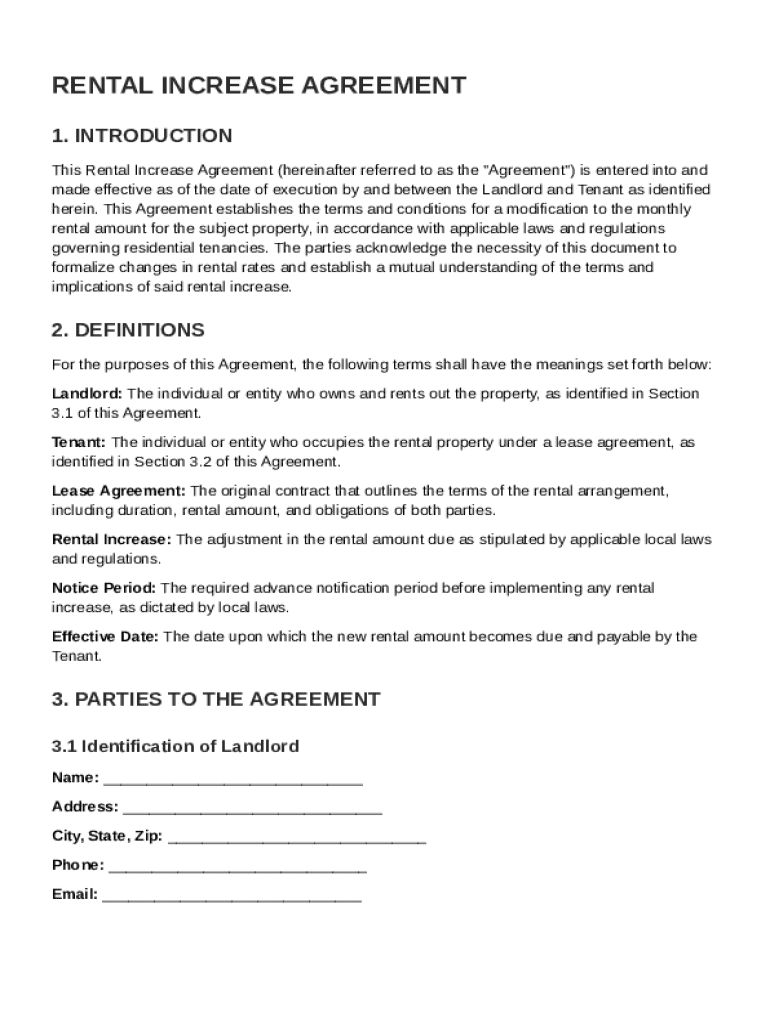 RENTAL INCREASE AGREEMENT

1. INTRODUCTION

This Rental Increase Agreement (hereinafter referred to as the "Agreement") is entered into and made effective as of the date of execution by and between the Landlord and Tenant as identified herein. This Agreement establishes the terms and conditions for a modification to the monthly rental amount for the subject property, in accordance with applicable laws and regulations governing residential tenancies. The parties acknowledge the necessity of this document to formalize changes in rental rates and establish a mutual understanding of the terms and implications of said rental increase.

2. DEFINITIONS

For the purposes of this Agreement, the following terms shall have the meanings set forth below:

Landlord: The individual or entity who owns and rents out the property, as identified in Section 3.1 of this Agreement.

Tenant: The individual or entity who occupies the rental property under a lease agreement, as identified in Section 3.2 of this Agreement.

Lease Agreement: The original contract that outlines the terms of the rental arrangement, including duration, rental amount, and obligations of both parties.

Rental Increase: The adjustment in the rental amount due as stipulated by applicable local laws and regulations.

Notice Period: The required advance notification period before implementing any rental increase, as dictated by local laws.

Effective Date: The date upon which the new rental amount becomes due and payable by the Tenant.

3. PARTIES TO THE AGREEMENT

3.1 Identification of Landlord

Name: ______________________________

Address: ______________________________

City, State, Zip: ______________________________

Phone: ______________________________

Email: ______________________________